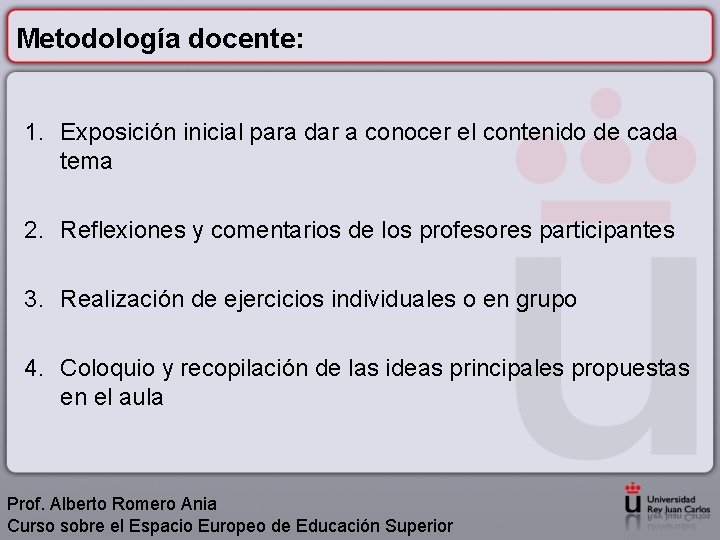 Metodología docente:

1. Exposición inicial para dar a conocer el contenido de cada tema

2. Reflexiones y comentarios de los profesores participantes

3. Realización de ejercicios individuales o en grupo

4. Coloquio y recopilación de las ideas principales propuestas en el aula

Prof. Alberto Romero Ania
Curso sobre el Espacio Europeo de Educación Superior

Universidad Rey Juan Carlos